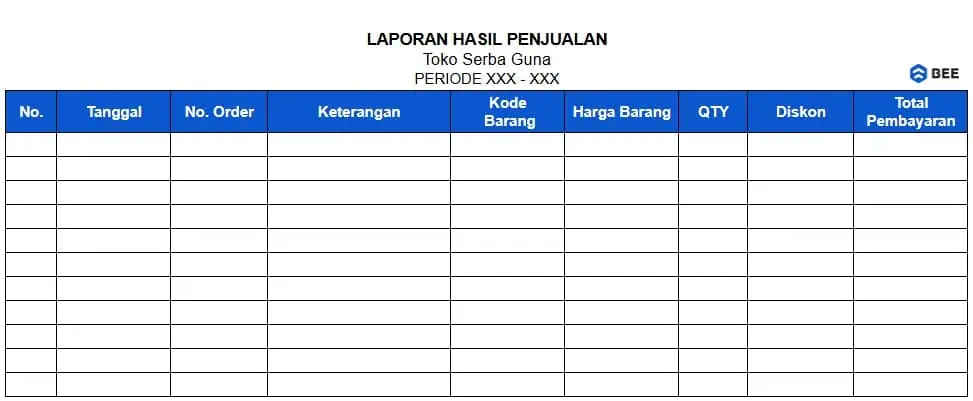 LAPORAN HASIL PENJUALAN
Toko Serba Guna
PERIODE XXX - XXX

BEE

| No. | Tanggal | No. Order | Keterangan | Kode Barang | Harga Barang | QTY | Diskon | Total Pembayaran |
|---|---|---|---|---|---|---|---|---|
| | | | | | | | | |
| | | | | | | | | |
| | | | | | | | | |
| | | | | | | | | |
| | | | | | | | | |
| | | | | | | | | |
| | | | | | | | | |
| | | | | | | | | |
| | | | | | | | | |
| | | | | | | | | |
| | | | | | | | | |